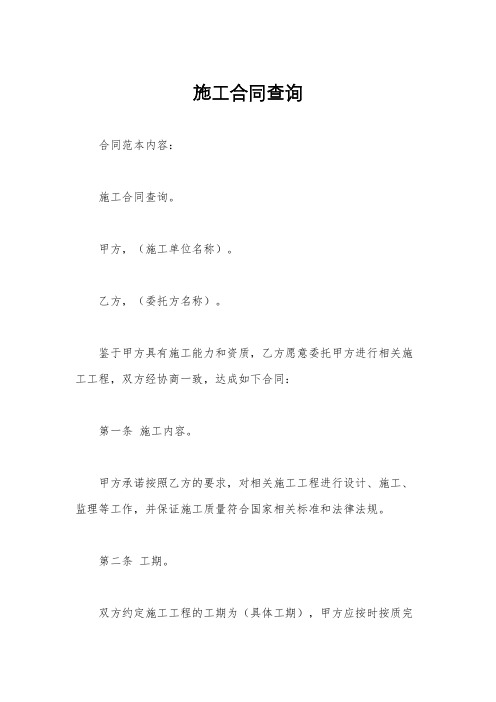 施工合同查询

合同范本内容：

施工合同查询。

甲方，（施工单位名称）。

乙方，（委托方名称）。

鉴于甲方具有施工能力和资质，乙方愿意委托甲方进行相关施工工程，双方经协商一致，达成如下合同：

第一条 施工内容。

甲方承诺按照乙方的要求，对相关施工工程进行设计、施工、监理等工作，并保证施工质量符合国家相关标准和法律法规。

第二条 工期。

双方约定施工工程的工期为（具体工期），甲方应按时按质完